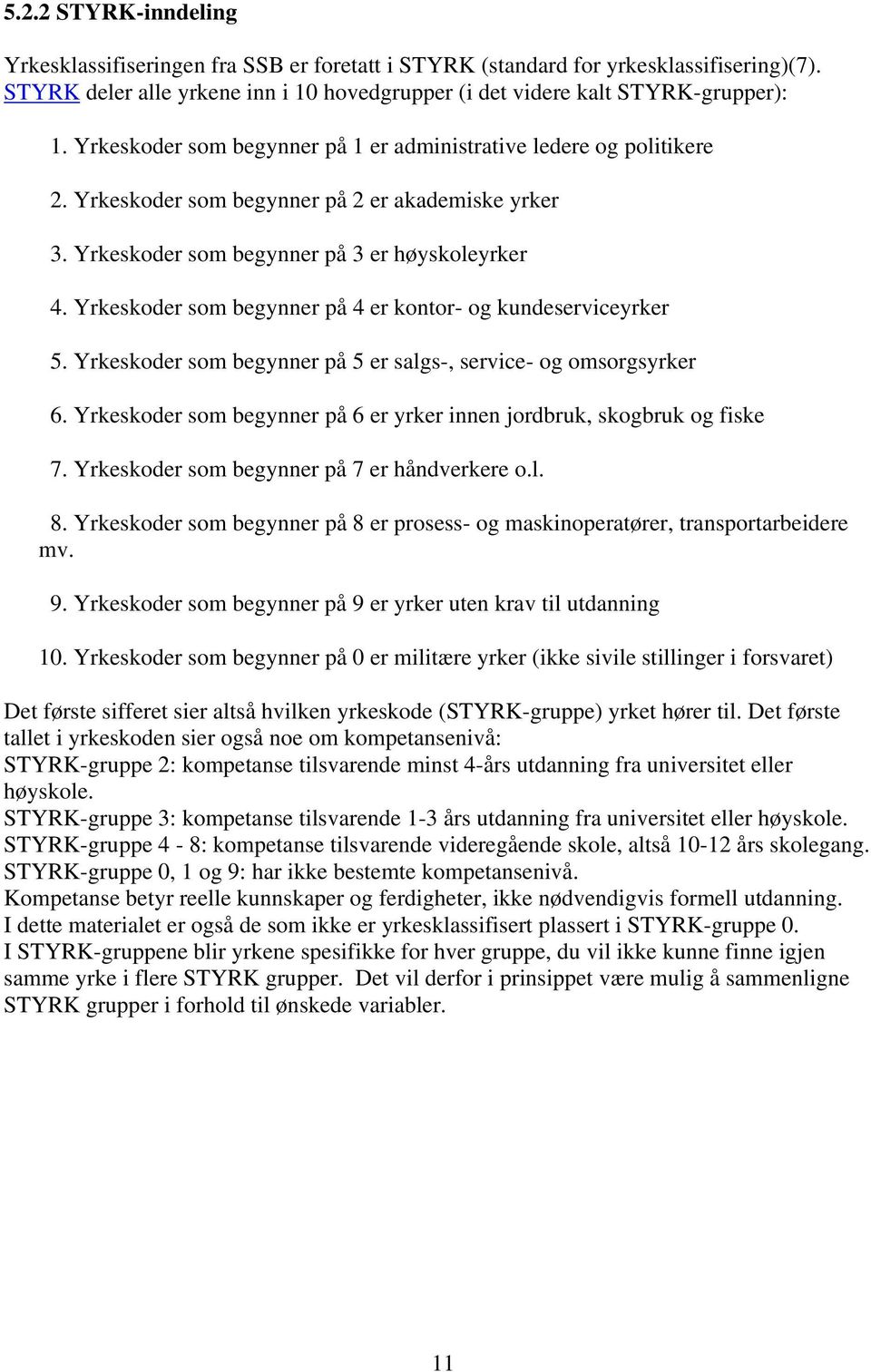 5.2.2 STYRK-inndeling

Yrkesklassifiseringen fra SSB er foretatt i STYRK (standard for yrkesklassifisering)(7). STYRK deler alle yrkene inn i 10 hovedgrupper (i det videre kalt STYRK-grupper):

1. Yrkeskoder som begynner på 1 er administrative ledere og politikere

2. Yrkeskoder som begynner på 2 er akademiske yrker

3. Yrkeskoder som begynner på 3 er høyskoleyrker

4. Yrkeskoder som begynner på 4 er kontor- og kundeserviceyrker

5. Yrkeskoder som begynner på 5 er salgs-, service- og omsorgsyrker

6. Yrkeskoder som begynner på 6 er yrker innen jordbruk, skogbruk og fiske

7. Yrkeskoder som begynner på 7 er håndverkere o.l.

8. Yrkeskoder som begynner på 8 er prosess- og maskinoperatører, transportarbeidere mv.

9. Yrkeskoder som begynner på 9 er yrker uten krav til utdanning

10. Yrkeskoder som begynner på 0 er militære yrker (ikke sivile stillinger i forsvaret)

Det første sifferet sier altså hvilken yrkeskode (STYRK-gruppe) yrket hører til. Det første tallet i yrkeskoden sier også noe om kompetansenivå:
STYRK-gruppe 2: kompetanse tilsvarende minst 4-års utdanning fra universitet eller høyskole.
STYRK-gruppe 3: kompetanse tilsvarende 1-3 års utdanning fra universitet eller høyskole.
STYRK-gruppe 4 - 8: kompetanse tilsvarende videregående skole, altså 10-12 års skolegang.
STYRK-gruppe 0, 1 og 9: har ikke bestemte kompetansenivå.
Kompetanse betyr reelle kunnskaper og ferdigheter, ikke nødvendigvis formell utdanning.
I dette materialet er også de som ikke er yrkesklassifisert plassert i STYRK-gruppe 0.
I STYRK-gruppene blir yrkene spesifikke for hver gruppe, du vil ikke kunne finne igjen samme yrke i flere STYRK grupper. Det vil derfor i prinsippet være mulig å sammenligne STYRK grupper i forhold til ønskede variabler.

11